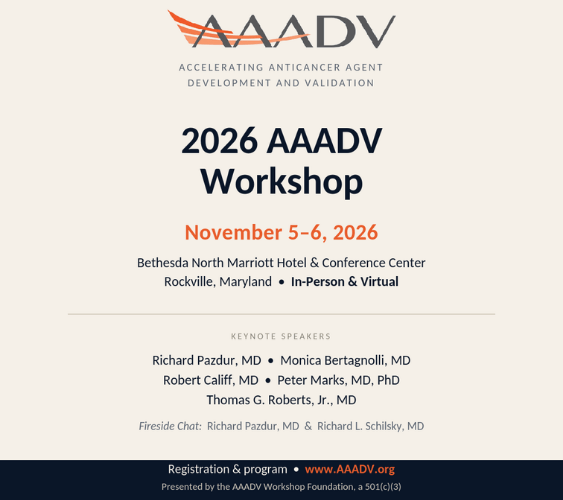 AAADV

ACCELERATING ANTICANCER AGENT DEVELOPMENT AND VALIDATION

2026 AAADV Workshop

November 5–6, 2026

Bethesda North Marriott Hotel & Conference Center
Rockville, Maryland • In-Person & Virtual

KEYNOTE SPEAKERS

Richard Pazdur, MD • Monica Bertagnolli, MD
Robert Califf, MD • Peter Marks, MD, PhD
Thomas G. Roberts, Jr., MD

Fireside Chat: Richard Pazdur, MD & Richard L. Schilsky, MD

Registration & program • www.AAADV.org
Presented by the AAADV Workshop Foundation, a 501(c)(3)